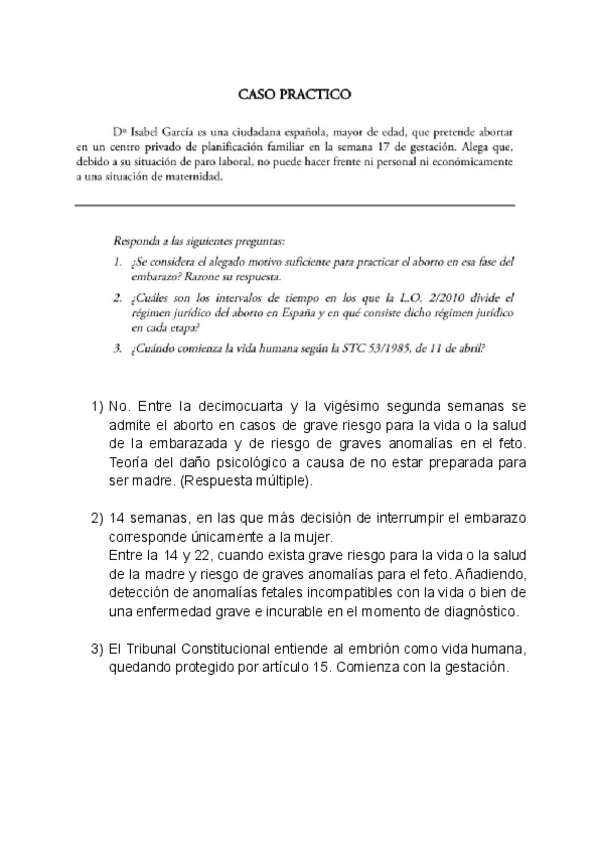 CASO PRACTICO

Dª Isabel García es una ciudadana española, mayor de edad, que pretende abortar en un centro privado de planificación familiar en la semana 17 de gestación. Alega que, debido a su situación de paro laboral, no puede hacer frente ni personal ni económicamente a una situación de maternidad.

Responda a las siguientes preguntas:

1. ¿Se considera el alegado motivo suficiente para practicar el aborto en esa fase del embarazo? Razone su respuesta.

2. ¿Cuáles son los intervalos de tiempo en los que la L.O. 2/2010 divide el régimen jurídico del aborto en España y en qué consiste dicho régimen jurídico en cada etapa?

3. ¿Cuándo comienza la vida humana según la STC 53/1985, de 11 de abril?

1) No. Entre la decimocuarta y la vigésimo segunda semanas se admite el aborto en casos de grave riesgo para la vida o la salud de la embarazada y de riesgo de graves anomalías en el feto. Teoría del daño psicológico a causa de no estar preparada para ser madre. (Respuesta múltiple).

2) 14 semanas, en las que más decisión de interrumpir el embarazo corresponde únicamente a la mujer.
Entre la 14 y 22, cuando exista grave riesgo para la vida o la salud de la madre y riesgo de graves anomalías para el feto. Añadiendo, detección de anomalías fetales incompatibles con la vida o bien de una enfermedad grave e incurable en el momento de diagnóstico.

3) El Tribunal Constitucional entiende al embrión como vida humana, quedando protegido por artículo 15. Comienza con la gestación.